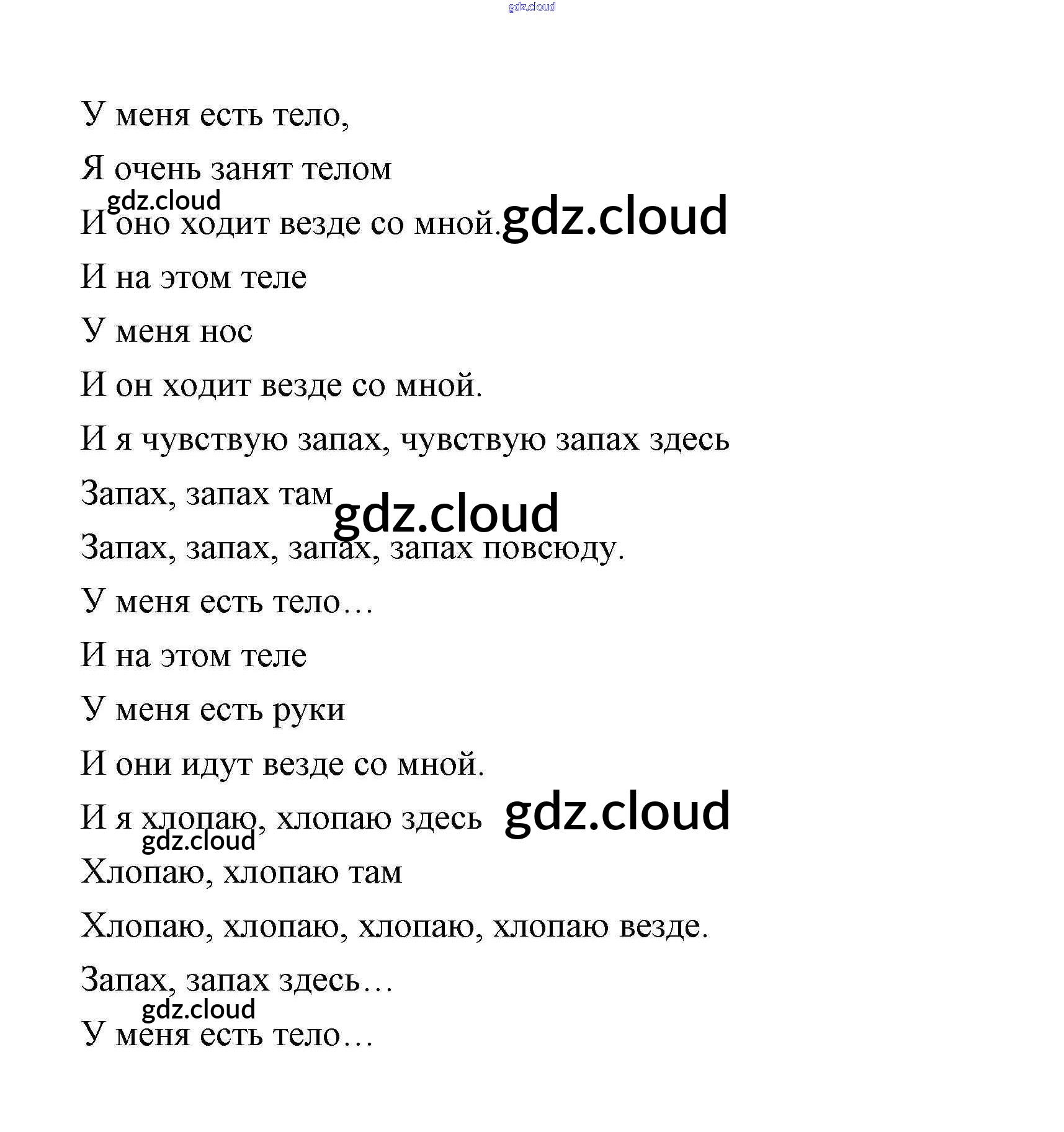 gdz.cloud

У меня есть тело,

Я очень занят телом

gdz.cloud
И оно ходит везде со мной. gdz.cloud

И на этом теле

У меня нос

И он ходит везде со мной.

И я чувствую запах, чувствую запах здесь

Запах, запах там gdz.cloud

Запах, запах, запах, запах повсюду.

У меня есть тело…

И на этом теле

У меня есть руки

И они идут везде со мной.

И я хлопаю, хлопаю здесь gdz.cloud
gdz.cloud
Хлопаю, хлопаю там

Хлопаю, хлопаю, хлопаю, хлопаю везде.

Запах, запах здесь…
gdz.cloud
У меня есть тело…